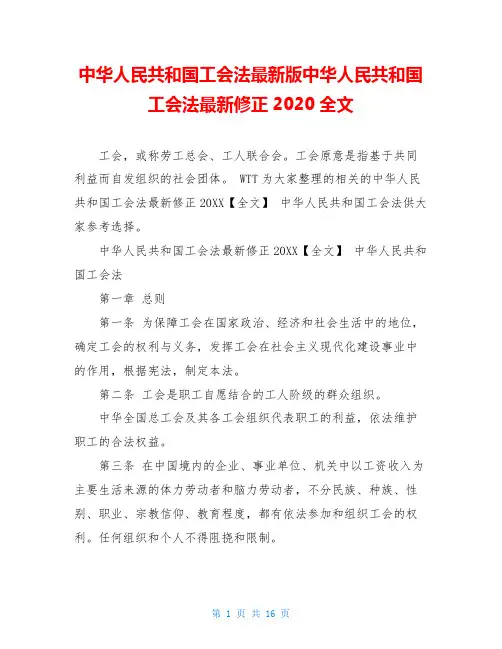 中华人民共和国工会法最新版中华人民共和国工会法最新修正 2020 全文

工会，或称劳工总会、工人联合会。工会原意是指基于共同利益而自发组织的社会团体。 WTT 为大家整理的相关的中华人民共和国工会法最新修正 20XX【全文】 中华人民共和国工会法供大家参考选择。

中华人民共和国工会法最新修正 20XX【全文】 中华人民共和国工会法

第一章 总则

第一条 为保障工会在国家政治、经济和社会生活中的地位，确定工会的权利与义务，发挥工会在社会主义现代化建设事业中的作用，根据宪法，制定本法。

第二条 工会是职工自愿结合的工人阶级的群众组织。

中华全国总工会及其各工会组织代表职工的利益，依法维护职工的合法权益。

第三条 在中国境内的企业、事业单位、机关中以工资收入为主要生活来源的体力劳动者和脑力劳动者，不分民族、种族、性别、职业、宗教信仰、教育程度，都有依法参加和组织工会的权利。任何组织和个人不得阻挠和限制。

第 1 页 共 16 页